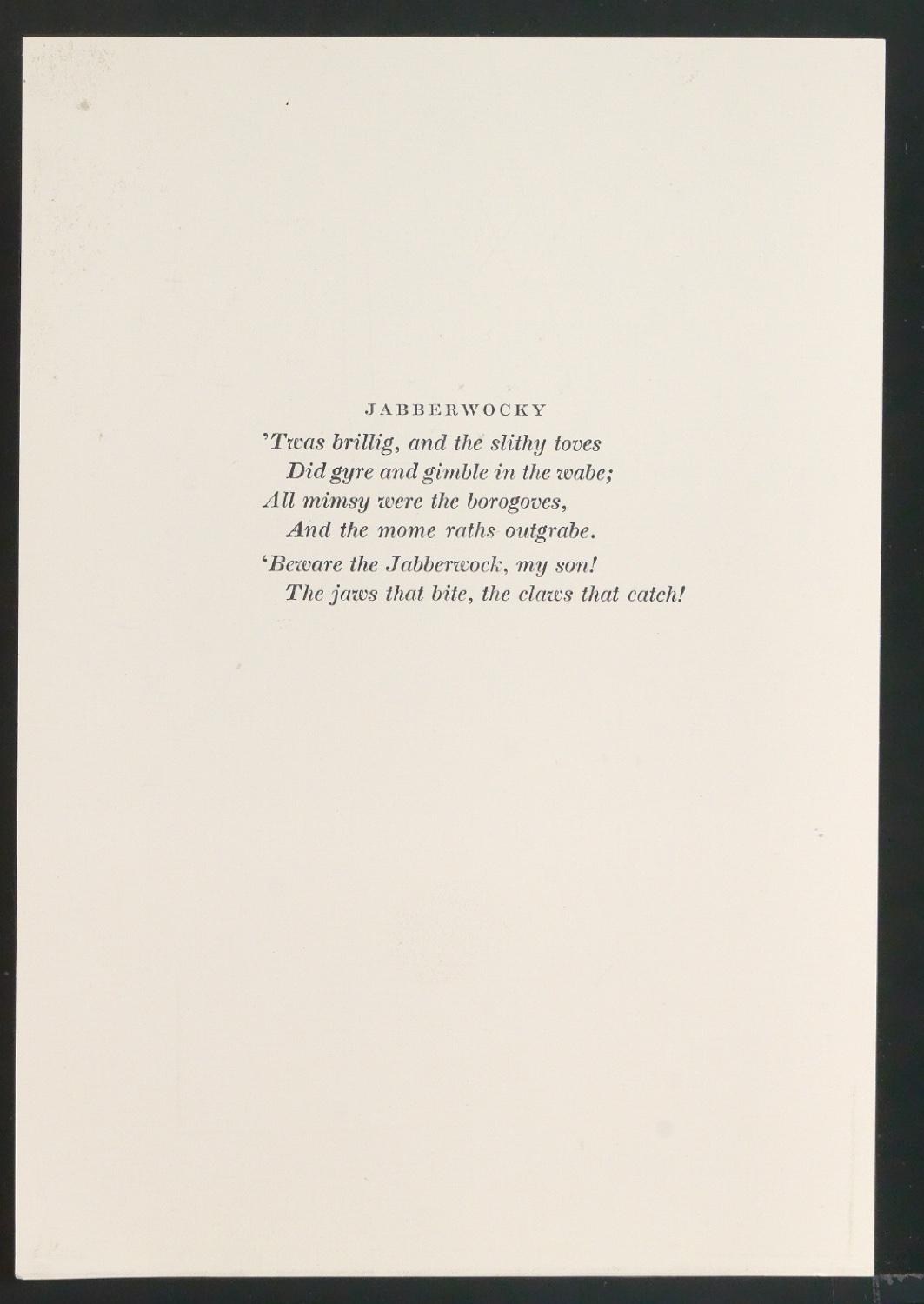 JABBERWOCKY

'Twas brillig, and the slithy toves
Did gyre and gimble in the wabe;
All mimsy were the borogoves,
And the mome raths outgrabe.

'Beware the Jabberwock, my son!
The jaws that bite, the claws that catch!